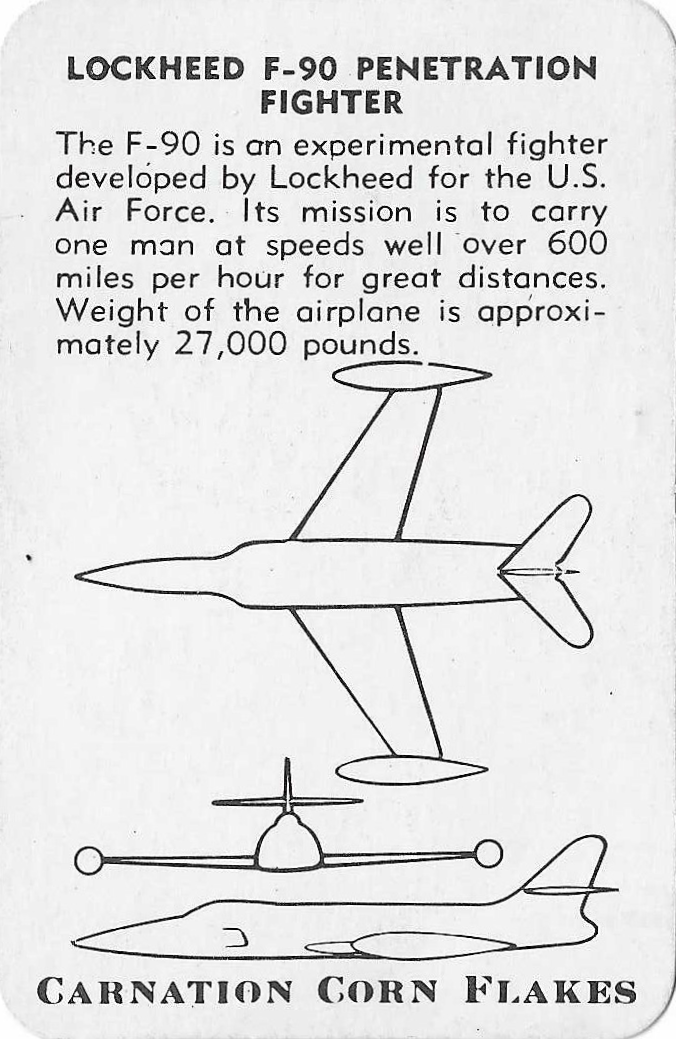 LOCKHEED F-90 PENETRATION FIGHTER

The F-90 is an experimental fighter developed by Lockheed for the U.S. Air Force. Its mission is to carry one man at speeds well over 600 miles per hour for great distances. Weight of the airplane is approximately 27,000 pounds.

CARNATION CORN FLAKES